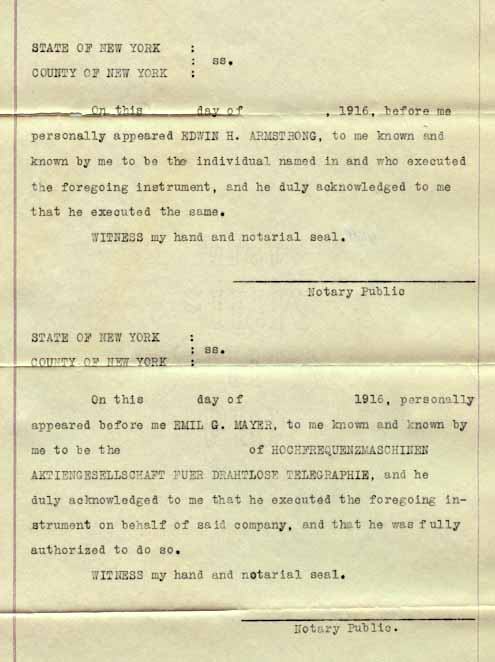 STATE OF NEW YORK :
: ss.
COUNTY OF NEW YORK :

On this day of , 1916, before me personally appeared EDWIN H. ARMSTRONG, to me known and known by me to be the individual named in and who executed the foregoing instrument, and he duly acknowledged to me that he executed the same.

WITNESS my hand and notarial seal.

Notary Public

STATE OF NEW YORK :
: ss.
COUNTY OF NEW YORK :

On this day of 1916, personally appeared before me EMIL G. MAYER, to me known and known by me to be the of HOCHFREQUENZMASCHINEN AKTIENGESELLSCHAFT FUER DRAHTLOSE TELEGRAPHIE, and he duly acknowledged to me that he executed the foregoing instrument on behalf of said company, and that he was fully authorized to do so.

WITNESS my hand and notarial seal.

Notary Public.